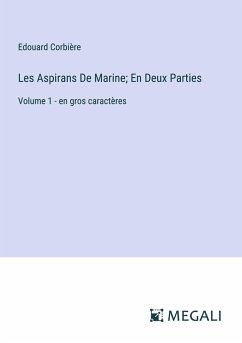 Edouard Corbière

Les Aspirans De Marine; En Deux Parties

Volume 1 - en gros caractères

MEGALI